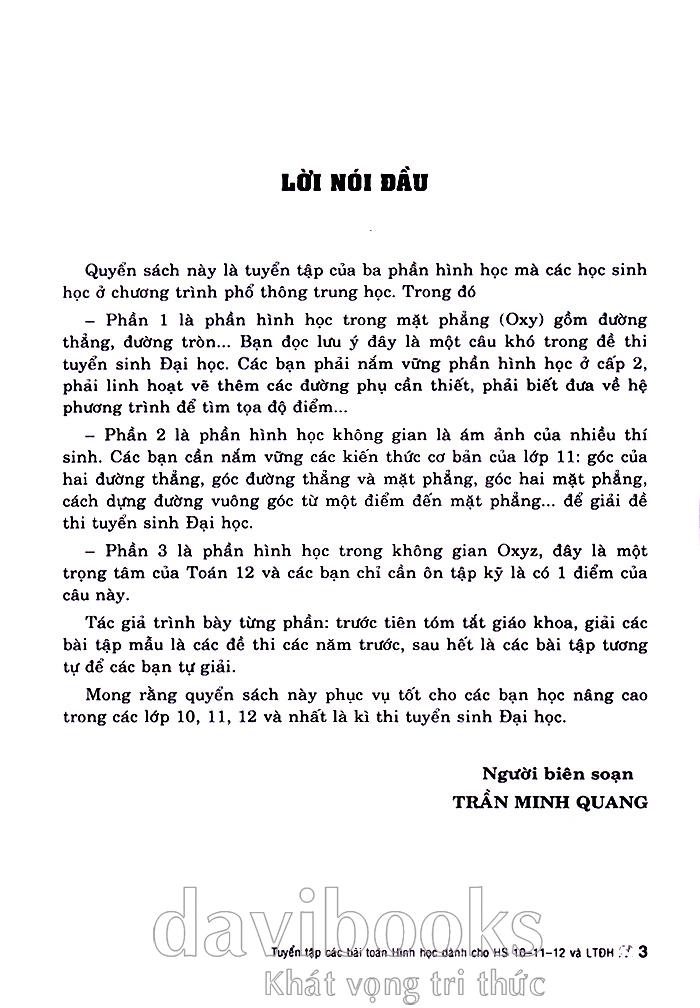 LỜI NÓI ĐẦU

Quyển sách này là tuyển tập của ba phần hình học mà các học sinh học ở chương trình phổ thông trung học. Trong đó

– Phần 1 là phần hình học trong mặt phẳng (Oxy) gồm đường thẳng, đường tròn... Bạn đọc lưu ý đây là một câu khó trong đề thi tuyển sinh Đại học. Các bạn phải nắm vững phần hình học ở cấp 2, phải linh hoạt vẽ thêm các đường phụ cần thiết, phải biết đưa về hệ phương trình để tìm tọa độ điểm...

– Phần 2 là phần hình học không gian là ám ảnh của nhiều thí sinh. Các bạn cần nắm vững các kiến thức cơ bản của lớp 11: góc của hai đường thẳng, góc đường thẳng và mặt phẳng, góc hai mặt phẳng, cách dựng đường vuông góc từ một điểm đến mặt phẳng... để giải đề thi tuyển sinh Đại học.

– Phần 3 là phần hình học trong không gian Oxyz, đây là một trọng tâm của Toán 12 và các bạn chỉ cần ôn tập kỹ là có 1 điểm của câu này.

Tác giả trình bày từng phần: trước tiên tóm tắt giáo khoa, giải các bài tập mẫu là các đề thi các năm trước, sau hết là các bài tập tương tự để các bạn tự giải.

Mong rằng quyển sách này phục vụ tốt cho các bạn học nâng cao trong các lớp 10, 11, 12 và nhất là kì thi tuyển sinh Đại học.

Người biên soạn
TRẦN MINH QUANG

davibooks
Tuyển tập các bài toán Hình học dành cho HS 10–11–12 và LTĐH 3
Khát vọng tri thức